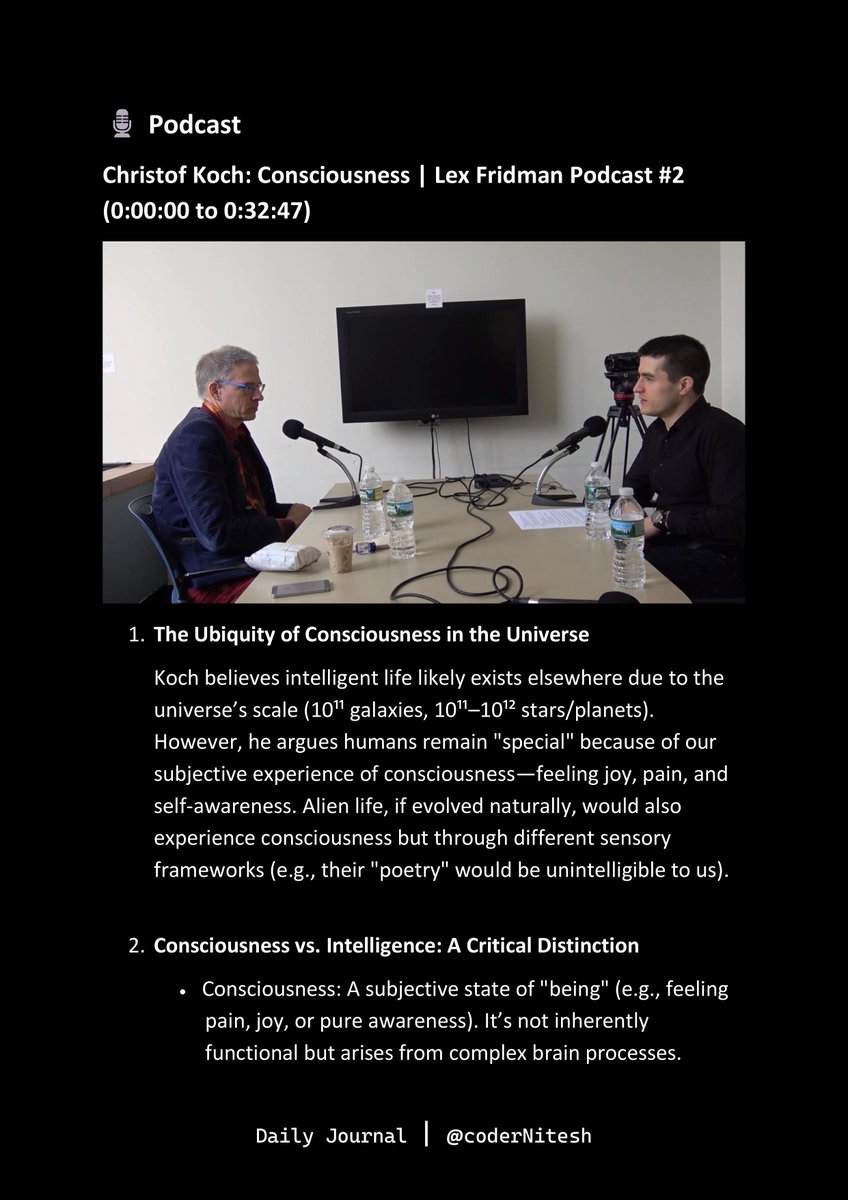 Podcast

Christof Koch: Consciousness | Lex Fridman Podcast #2 (0:00:00 to 0:32:47)

1. The Ubiquity of Consciousness in the Universe

Koch believes intelligent life likely exists elsewhere due to the universe's scale ($10^{11}$ galaxies, $10^{11}$–$10^{12}$ stars/planets). However, he argues humans remain "special" because of our subjective experience of consciousness—feeling joy, pain, and self-awareness. Alien life, if evolved naturally, would also experience consciousness but through different sensory frameworks (e.g., their "poetry" would be unintelligible to us).

2. Consciousness vs. Intelligence: A Critical Distinction

• Consciousness: A subjective state of "being" (e.g., feeling pain, joy, or pure awareness). It's not inherently functional but arises from complex brain processes.

Daily Journal | @coderNitesh